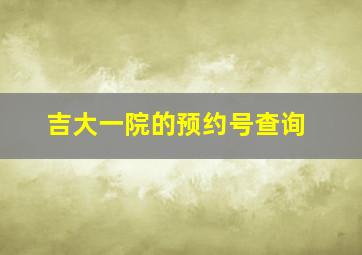 吉大一院的预约号查询